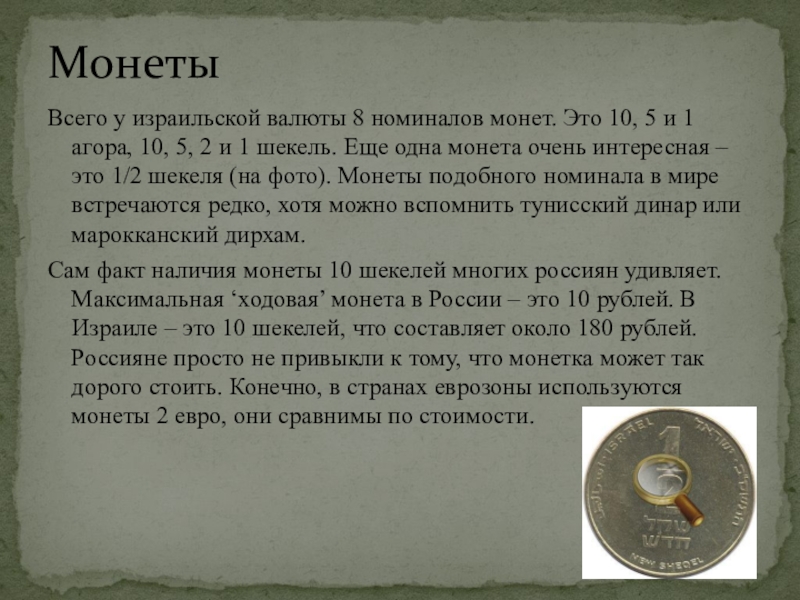 Монеты

Всего у израильской валюты 8 номиналов монет. Это 10, 5 и 1 агора, 10, 5, 2 и 1 шекель. Еще одна монета очень интересная – это 1/2 шекеля (на фото). Монеты подобного номинала в мире встречаются редко, хотя можно вспомнить тунисский динар или марокканский дирхам.

Сам факт наличия монеты 10 шекелей многих россиян удивляет. Максимальная 'ходовая' монета в России – это 10 рублей. В Израиле – это 10 шекелей, что составляет около 180 рублей. Россияне просто не привыкли к тому, что монетка может так дорого стоить. Конечно, в странах еврозоны используются монеты 2 евро, они сравнимы по стоимости.